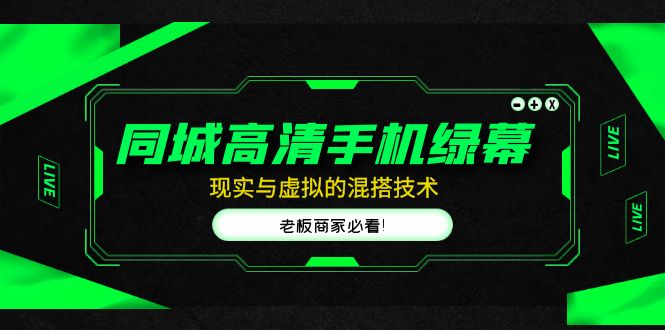 LIVE

同城高清手机绿幕

现实与虚拟的混搭技术

老板商家必看!

LIVE

LIVE